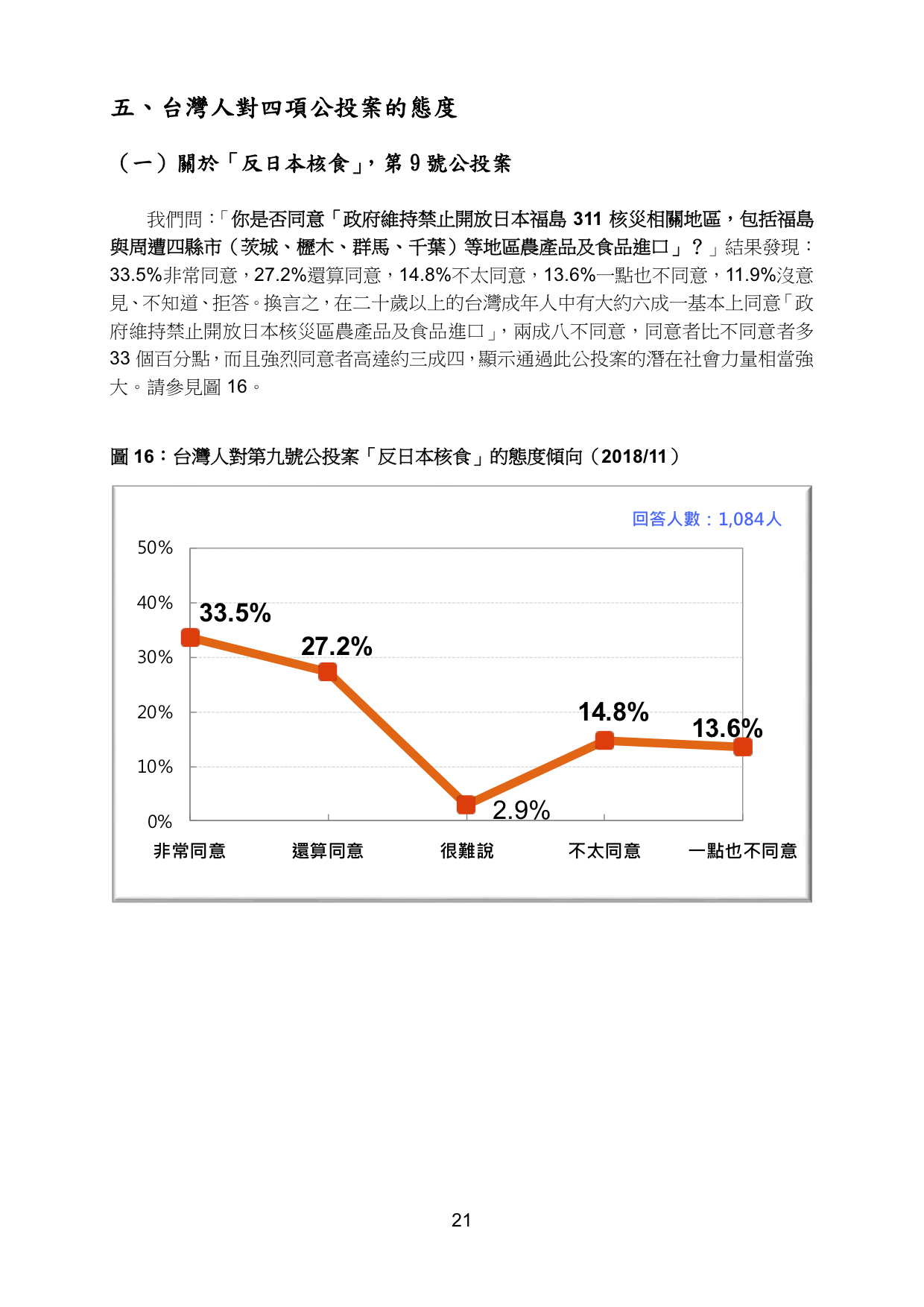 五、台灣人對四項公投案的態度

（一）關於「反日本核食」，第 9 號公投案

我們問：「你是否同意「政府維持禁止開放日本福島 311 核災相關地區，包括福島與周遭四縣市（茨城、櫪木、群馬、千葉）等地區農產品及食品進口」？」結果發現：33.5%非常同意，27.2%還算同意，14.8%不太同意，13.6%一點也不同意，11.9%沒意見、不知道、拒答。換言之，在二十歲以上的台灣成年人中有大約六成一基本上同意「政府維持禁止開放日本核災區農產品及食品進口」，兩成八不同意，同意者比不同意者多 33 個百分點，而且強烈同意者高達約三成四，顯示通過此公投案的潛在社會力量相當強大。請參見圖 16。

圖 16：台灣人對第九號公投案「反日本核食」的態度傾向（2018/11）

回答人數：1,084人

50%
40%
30%
20%
10%
0%

33.5%
27.2%
2.9%
14.8%
13.6%

非常同意
還算同意
很難說
不太同意
一點也不同意

21